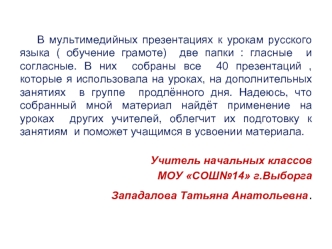 В мультимедийных презентациях к урокам русского языка ( обучение грамоте) две папки : гласные и согласные. В них собраны все 40 презентаций , которые я использовала на уроках, на дополнительных занятиях в группе продлённого дня. Надеюсь, что собранный мной материал найдёт применение на уроках других учителей, облегчит их подготовку к занятиям и поможет учащимся в усвоении материала.

Учитель начальных классов
МОУ «СОШ№14» г.Выборга

Западалова Татьяна Анатольевна.